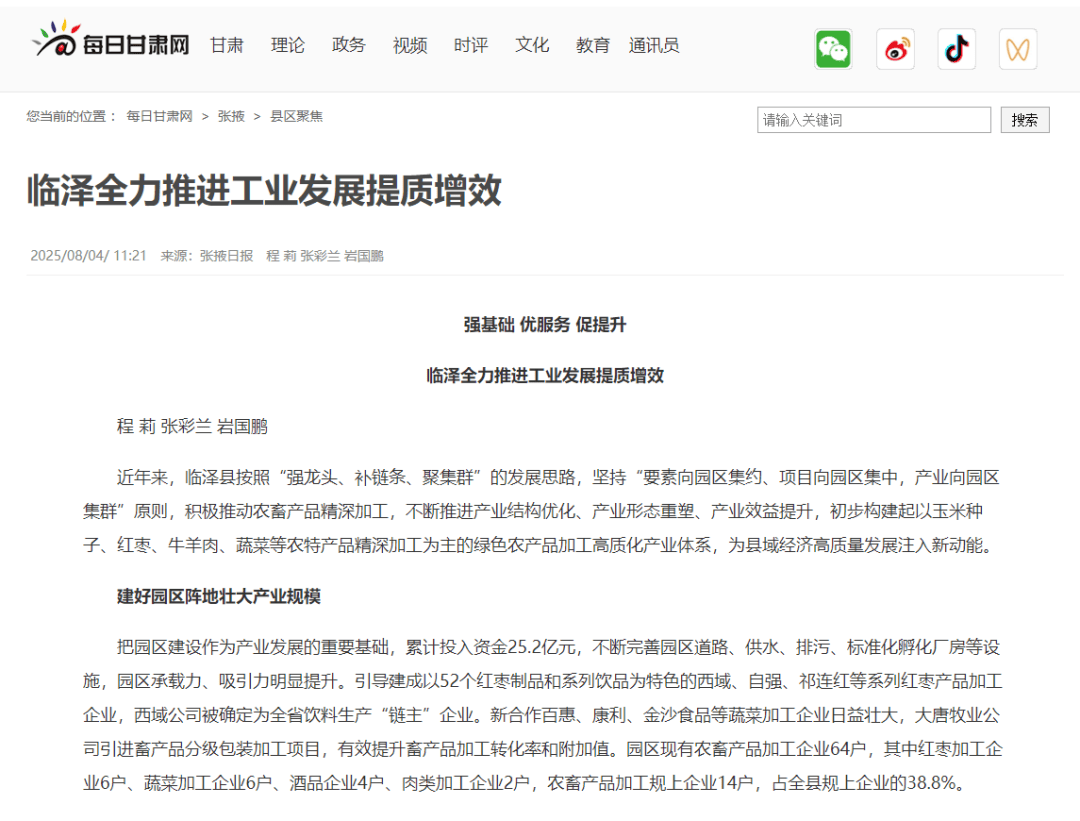 每日甘肃网 甘肃 理论 政务 视频 时评 文化 教育 通讯员

您当前的位置： 每日甘肃网 > 张掖 > 县区聚焦

请输入关键词 搜索

临泽全力推进工业发展提质增效

2025/08/04/ 11:21 来源：张掖日报 程 莉 张彩兰 岩国鹏

强基础 优服务 促提升

临泽全力推进工业发展提质增效

程 莉 张彩兰 岩国鹏

近年来，临泽县按照“强龙头、补链条、聚集群”的发展思路，坚持“要素向园区集约、项目向园区集中，产业向园区集群”原则，积极推动农畜产品精深加工，不断推进产业结构优化、产业形态重塑、产业效益提升，初步构建起以玉米种子、红枣、牛羊肉、蔬菜等农特产品精深加工为主的绿色农产品加工高质化产业体系，为县域经济高质量发展注入新动能。

建好园区阵地壮大产业规模

把园区建设作为产业发展的重要基础，累计投入资金25.2亿元，不断完善园区道路、供水、排污、标准化孵化厂房等设施，园区承载力、吸引力明显提升。引导建成以52个红枣制品和系列饮品为特色的西域、自强、祁连红等系列红枣产品加工企业，西域公司被确定为全省饮料生产“链主”企业。新合作百惠、康利、金沙食品等蔬菜加工企业日益壮大，大唐牧业公司引进畜产品分级包装加工项目，有效提升畜产品加工转化率和附加值。园区现有农畜产品加工企业64户，其中红枣加工企业6户、蔬菜加工企业6户、酒品企业4户、肉类加工企业2户，农畜产品加工规上企业14户，占全县规上企业的38.8%。